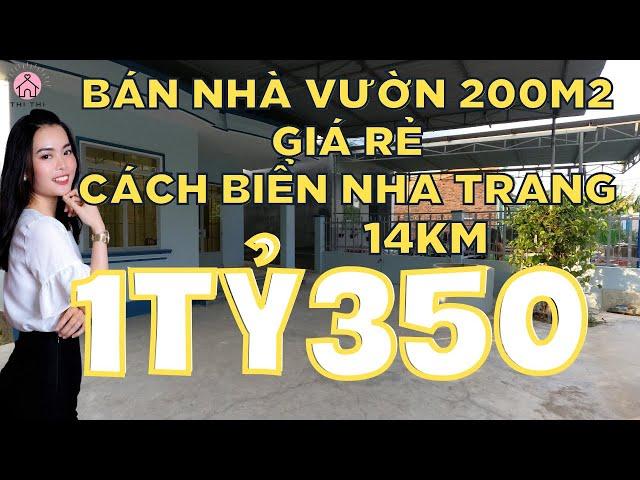 THI THI

BÁN NHÀ VƯỜN 200M2
GIÁ RẺ
CÁCH BIỂN NHA TRANG
14KM

1TỶ350